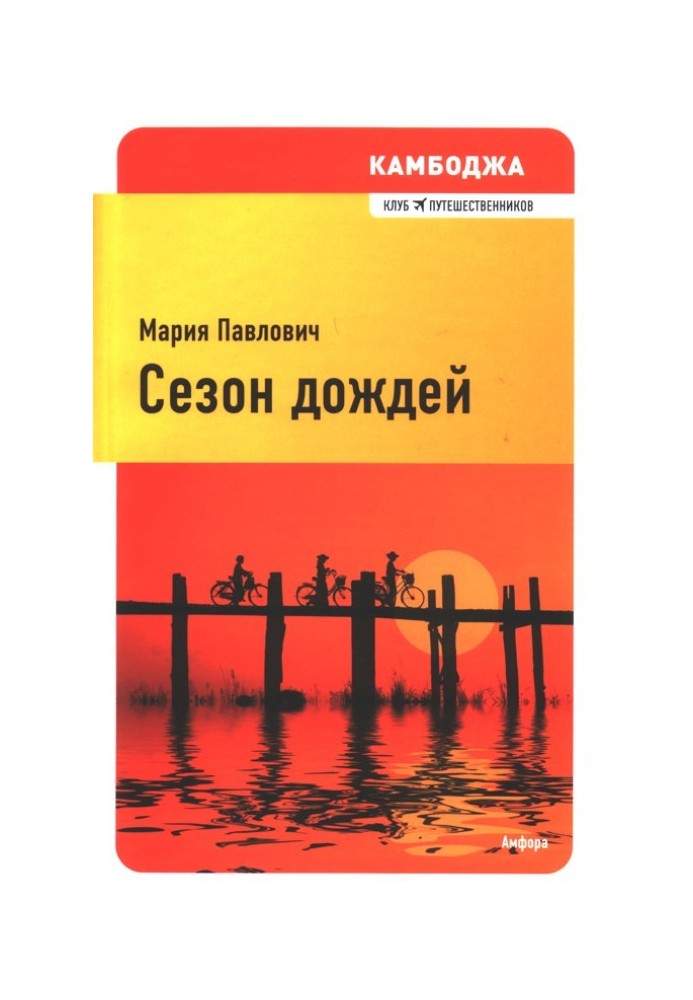 КАМБОДЖА

КЛУБ ПУТЕШЕСТВЕННИКОВ

Мария Павлович

Сезон дождей

Амфора